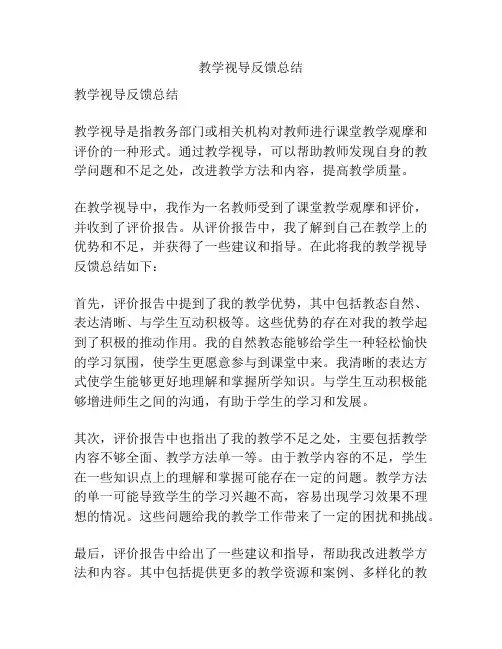 教学视导反馈总结

教学视导反馈总结

教学视导是指教务部门或相关机构对教师进行课堂教学观摩和评价的一种形式。通过教学视导，可以帮助教师发现自身的教学问题和不足之处，改进教学方法和内容，提高教学质量。

在教学视导中，我作为一名教师受到了课堂教学观摩和评价，并收到了评价报告。从评价报告中，我了解到自己在教学上的优势和不足，并获得了一些建议和指导。在此将我的教学视导反馈总结如下：

首先，评价报告中提到了我的教学优势，其中包括教态自然、表达清晰、与学生互动积极等。这些优势的存在对我的教学起到了积极的推动作用。我的自然教态能够给学生一种轻松愉快的学习氛围，使学生更愿意参与到课堂中来。我清晰的表达方式使学生能够更好地理解和掌握所学知识。与学生互动积极能够增进师生之间的沟通，有助于学生的学习和发展。

其次，评价报告中也指出了我的教学不足之处，主要包括教学内容不够全面、教学方法单一等。由于教学内容的不足，学生在一些知识点上的理解和掌握可能存在一定的问题。教学方法的单一可能导致学生的学习兴趣不高，容易出现学习效果不理想的情况。这些问题给我的教学工作带来了一定的困扰和挑战。

最后，评价报告中给出了一些建议和指导，帮助我改进教学方法和内容。其中包括提供更多的教学资源和案例、多样化的教